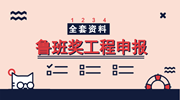 1 2 3 4
全套资料
鲁班奖工程申报